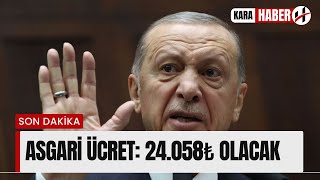 KARA HABER

SON DAKİKA

ASGARİ ÜCRET: 24.058₺ OLACAK